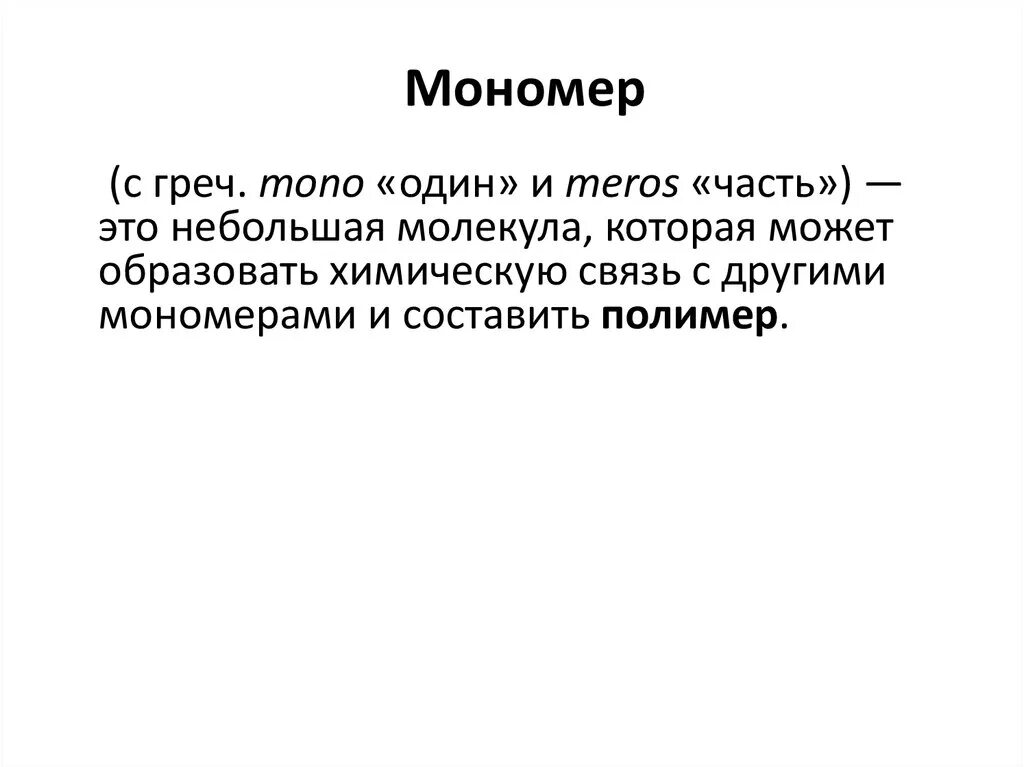 Мономер

(с греч. mono «один» и meros «часть») — это небольшая молекула, которая может образовать химическую связь с другими мономерами и составить полимер.